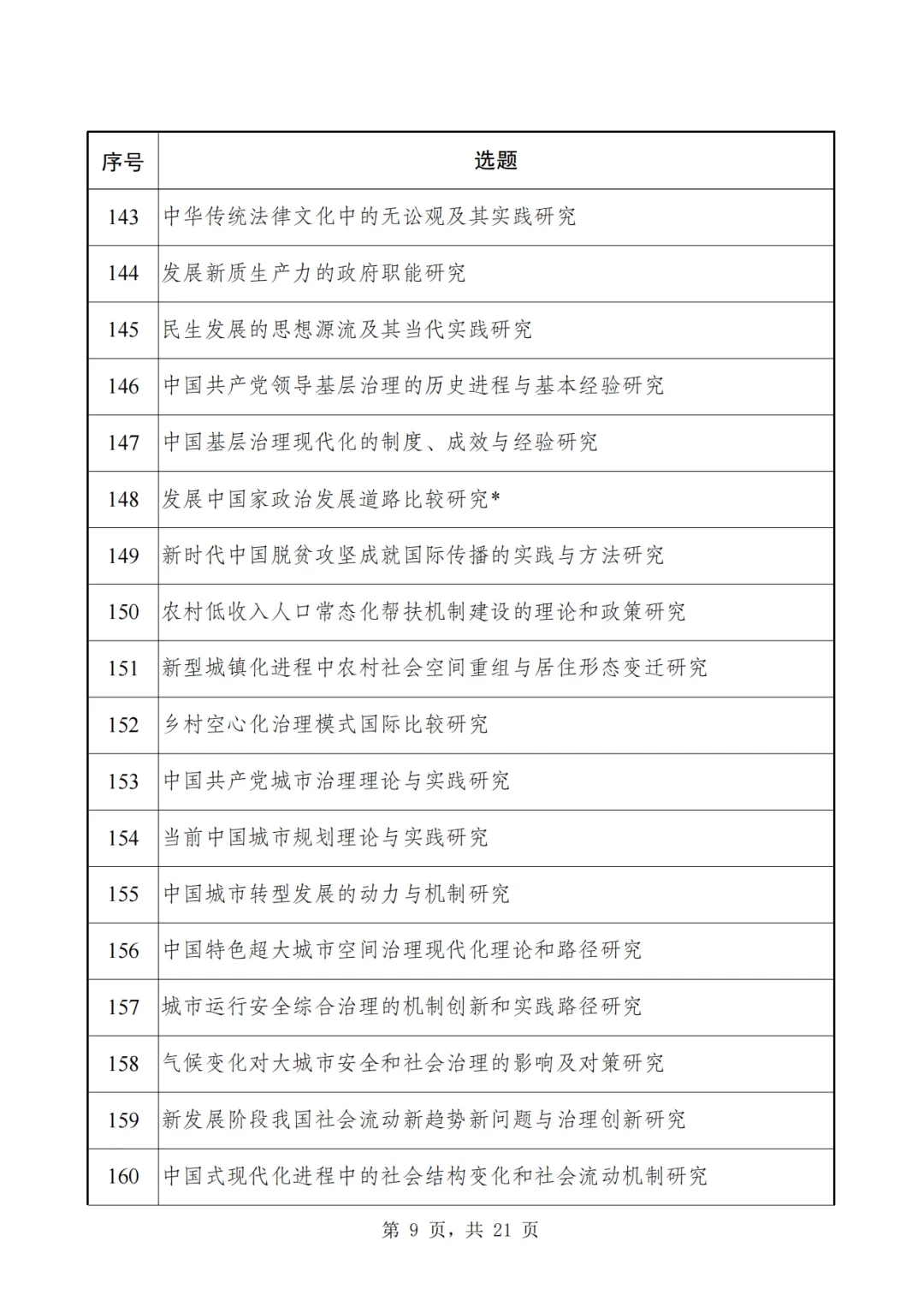 | 序号 | 选题 |
|---|---|
| 143 | 中华传统法律文化中的无讼观及其实践研究 |
| 144 | 发展新质生产力的政府职能研究 |
| 145 | 民生发展的思想源流及其当代实践研究 |
| 146 | 中国共产党领导基层治理的历史进程与基本经验研究 |
| 147 | 中国基层治理现代化的制度、成效与经验研究 |
| 148 | 发展中国家政治发展道路比较研究* |
| 149 | 新时代中国脱贫攻坚成就国际传播的实践与方法研究 |
| 150 | 农村低收入人口常态化帮扶机制建设的理论和政策研究 |
| 151 | 新型城镇化进程中农村社会空间重组与居住形态变迁研究 |
| 152 | 乡村空心化治理模式国际比较研究 |
| 153 | 中国共产党城市治理理论与实践研究 |
| 154 | 当前中国城市规划理论与实践研究 |
| 155 | 中国城市转型发展的动力与机制研究 |
| 156 | 中国特色超大城市空间治理现代化理论和路径研究 |
| 157 | 城市运行安全综合治理的机制创新和实践路径研究 |
| 158 | 气候变化对大城市安全和社会治理的影响及对策研究 |
| 159 | 新发展阶段我国社会流动新趋势新问题与治理创新研究 |
| 160 | 中国式现代化进程中的社会结构变化和社会流动机制研究 |

第 9 页，共 21 页